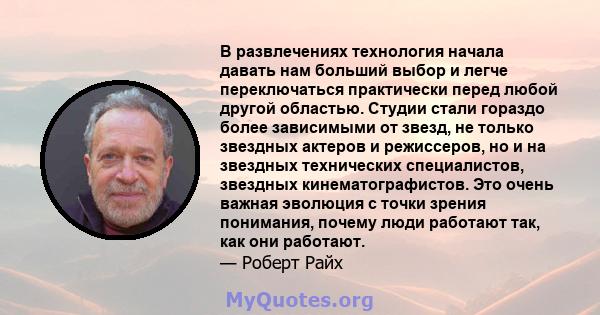 В развлечениях технология начала давать нам больший выбор и легче переключаться практически перед любой другой областью. Студии стали гораздо более зависимыми от звезд, не только звездных актеров и режиссеров, но и на звездных технических специалистов, звездных кинематографистов. Это очень важная эволюция с точки зрения понимания, почему люди работают так, как они работают.
— Роберт Райх

MyQuotes.org